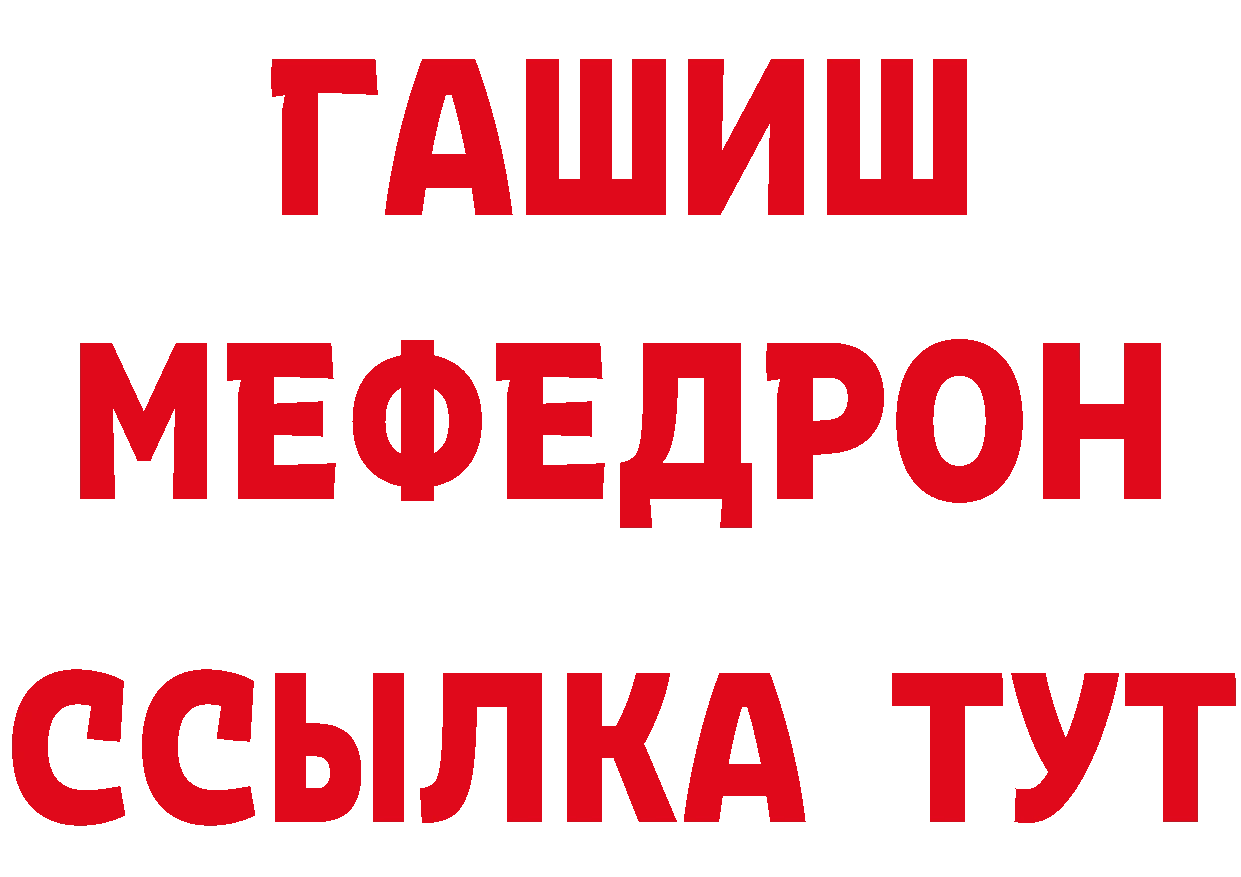 ГАШИШ
МЕФЕДРОН
ССЫЛКА ТУТ